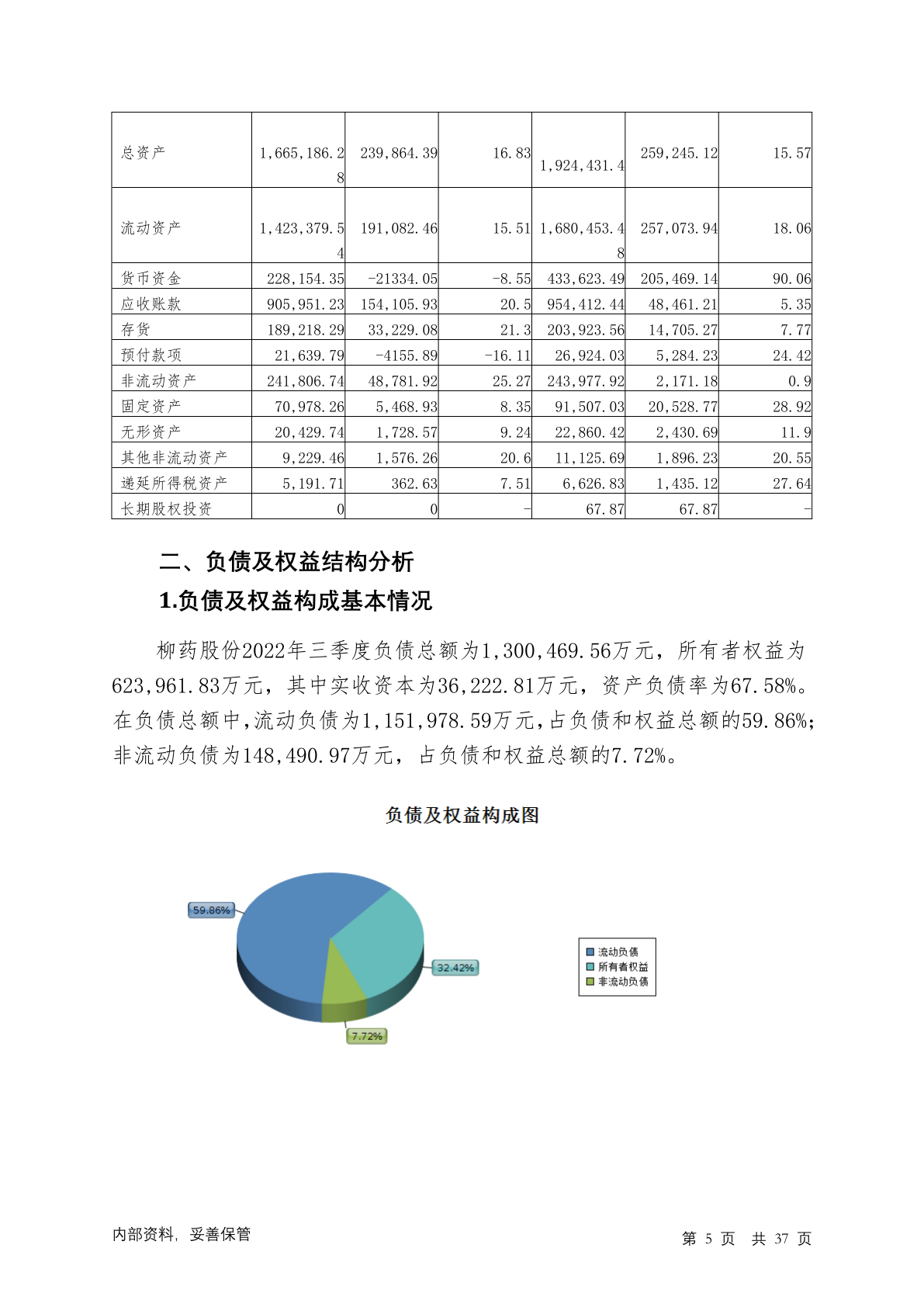 | 总资产 | 1,665,186.28 | 239,864.39 | 16.83 | 1,924,431.4 | 259,245.12 | 15.57 |
|---|---|---|---|---|---|---|
| 流动资产 | 1,423,379.54 | 191,082.46 | 15.51 | 1,680,453.48 | 257,073.94 | 18.06 |
| 货币资金 | 228,154.35 | -21334.05 | -8.55 | 433,623.49 | 205,469.14 | 90.06 |
| 应收账款 | 905,951.23 | 154,105.93 | 20.5 | 954,412.44 | 48,461.21 | 5.35 |
| 存货 | 189,218.29 | 33,229.08 | 21.3 | 203,923.56 | 14,705.27 | 7.77 |
| 预付款项 | 21,639.79 | -4155.89 | -16.11 | 26,924.03 | 5,284.23 | 24.42 |
| 非流动资产 | 241,806.74 | 48,781.92 | 25.27 | 243,977.92 | 2,171.18 | 0.9 |
| 固定资产 | 70,978.26 | 5,468.93 | 8.35 | 91,507.03 | 20,528.77 | 28.92 |
| 无形资产 | 20,429.74 | 1,728.57 | 9.24 | 22,860.42 | 2,430.69 | 11.9 |
| 其他非流动资产 | 9,229.46 | 1,576.26 | 20.6 | 11,125.69 | 1,896.23 | 20.55 |
| 递延所得税资产 | 5,191.71 | 362.63 | 7.51 | 6,626.83 | 1,435.12 | 27.64 |
| 长期股权投资 | 0 | 0 | - | 67.87 | 67.87 | - |

二、负债及权益结构分析

1.负债及权益构成基本情况

柳药股份2022年三季度负债总额为1,300,469.56万元，所有者权益为623,961.83万元，其中实收资本为36,222.81万元，资产负债率为67.58%。在负债总额中，流动负债为1,151,978.59万元，占负债和权益总额的59.86%；非流动负债为148,490.97万元，占负债和权益总额的7.72%。

负债及权益构成图

59.86%

32.42%

7.72%

流动负债
所有者权益
非流动负债

内部资料，妥善保管

第 5 页 共 37 页